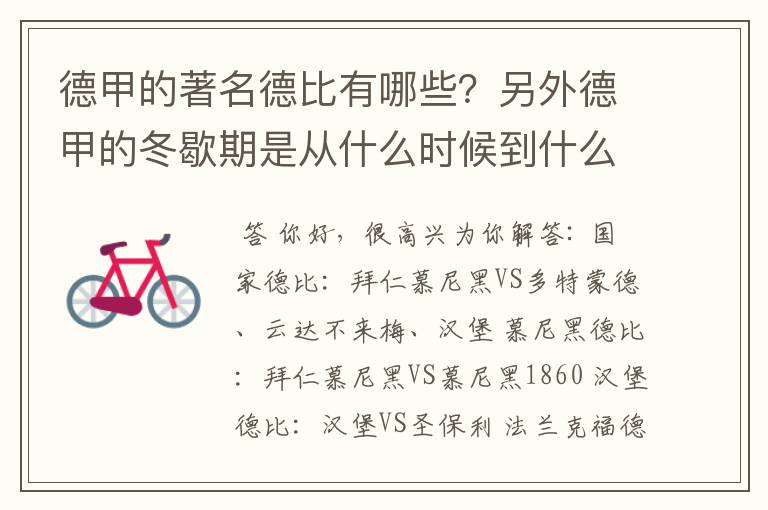 德甲的著名德比有哪些？另外德甲的冬歇期是从什么时候到什么

答 你好，很高兴为你解答：国家德比：拜仁慕尼黑VS多特蒙德、云达不来梅、汉堡 慕尼黑德比：拜仁慕尼黑VS慕尼黑1860 汉堡德比：汉堡VS圣保利 法兰克福德